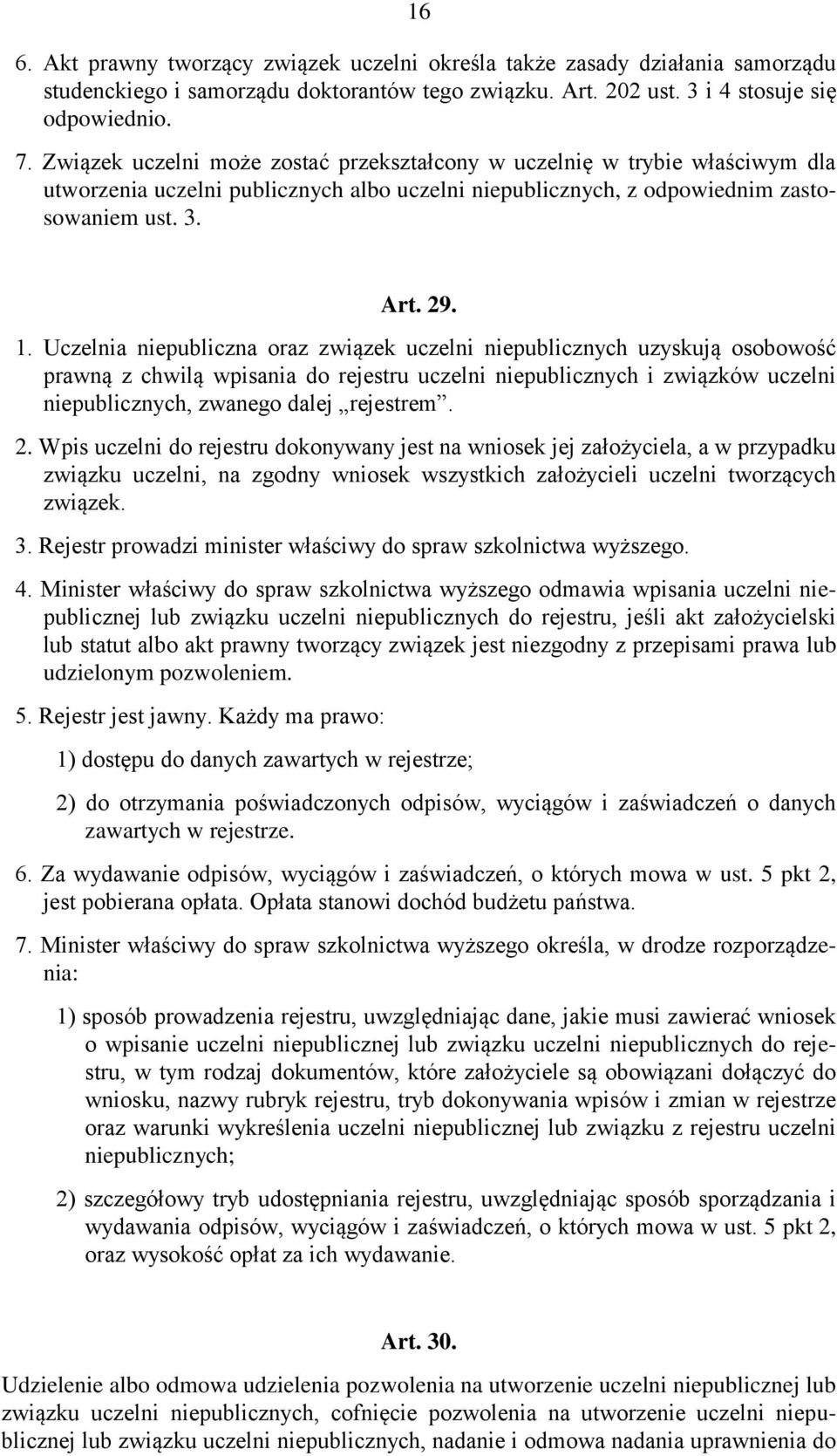 16

6. Akt prawny tworzący związek uczelni określa także zasady działania samorządu studenckiego i samorządu doktorantów tego związku. Art. 202 ust. 3 i 4 stosuje się odpowiednio.

7. Związek uczelni może zostać przekształcony w uczelnię w trybie właściwym dla utworzenia uczelni publicznych albo uczelni niepublicznych, z odpowiednim zastosowaniem ust. 3.

Art. 29.

1. Uczelnia niepubliczna oraz związek uczelni niepublicznych uzyskują osobowość prawną z chwilą wpisania do rejestru uczelni niepublicznych i związków uczelni niepublicznych, zwanego dalej „rejestrem”.

2. Wpis uczelni do rejestru dokonywany jest na wniosek jej założyciela, a w przypadku związku uczelni, na zgodny wniosek wszystkich założycieli uczelni tworzących związek.

3. Rejestr prowadzi minister właściwy do spraw szkolnictwa wyższego.

4. Minister właściwy do spraw szkolnictwa wyższego odmawia wpisania uczelni niepublicznej lub związku uczelni niepublicznych do rejestru, jeśli akt założycielski lub statut albo akt prawny tworzący związek jest niezgodny z przepisami prawa lub udzielonym pozwoleniem.

5. Rejestr jest jawny. Każdy ma prawo:

1) dostępu do danych zawartych w rejestrze;

2) do otrzymania poświadczonych odpisów, wyciągów i zaświadczeń o danych zawartych w rejestrze.

6. Za wydawanie odpisów, wyciągów i zaświadczeń, o których mowa w ust. 5 pkt 2, jest pobierana opłata. Opłata stanowi dochód budżetu państwa.

7. Minister właściwy do spraw szkolnictwa wyższego określa, w drodze rozporządzenia:

1) sposób prowadzenia rejestru, uwzględniając dane, jakie musi zawierać wniosek o wpisanie uczelni niepublicznej lub związku uczelni niepublicznych do rejestru, w tym rodzaj dokumentów, które założyciele są obowiązani dołączyć do wniosku, nazwy rubryk rejestru, tryb dokonywania wpisów i zmian w rejestrze oraz warunki wykreślenia uczelni niepublicznej lub związku z rejestru uczelni niepublicznych;

2) szczegółowy tryb udostępniania rejestru, uwzględniając sposób sporządzania i wydawania odpisów, wyciągów i zaświadczeń, o których mowa w ust. 5 pkt 2, oraz wysokość opłat za ich wydawanie.

Art. 30.

Udzielenie albo odmowa udzielenia pozwolenia na utworzenie uczelni niepublicznej lub związku uczelni niepublicznych, cofnięcie pozwolenia na utworzenie uczelni niepublicznej lub związku uczelni niepublicznych, nadanie i odmowa nadania uprawnienia do